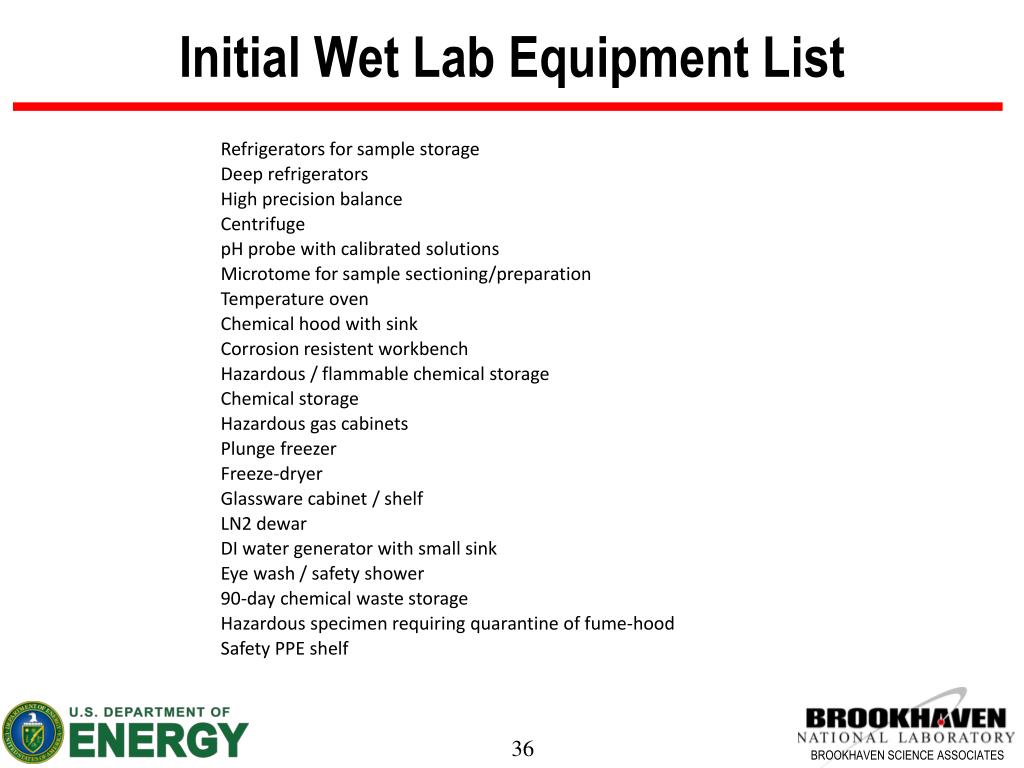 Initial Wet Lab Equipment List

Refrigerators for sample storage
Deep refrigerators
High precision balance
Centrifuge
pH probe with calibrated solutions
Microtome for sample sectioning/preparation
Temperature oven
Chemical hood with sink
Corrosion resistent workbench
Hazardous / flammable chemical storage
Chemical storage
Hazardous gas cabinets
Plunge freezer
Freeze-dryer
Glassware cabinet / shelf
LN2 dewar
DI water generator with small sink
Eye wash / safety shower
90-day chemical waste storage
Hazardous specimen requiring quarantine of fume-hood
Safety PPE shelf

U.S. DEPARTMENT OF ENERGY

36

BROOKHAVEN NATIONAL LABORATORY
BROOKHAVEN SCIENCE ASSOCIATES